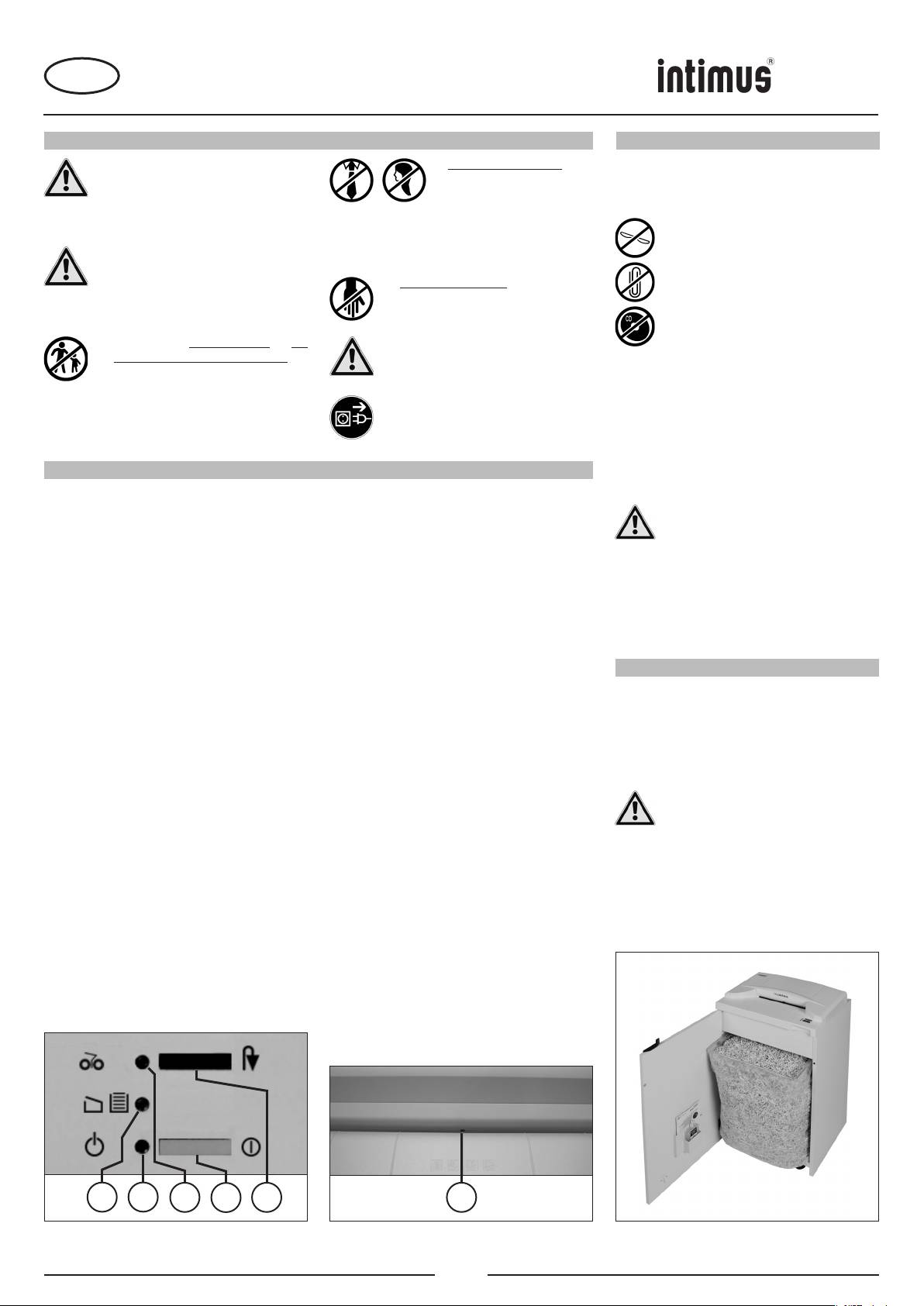 intimus®